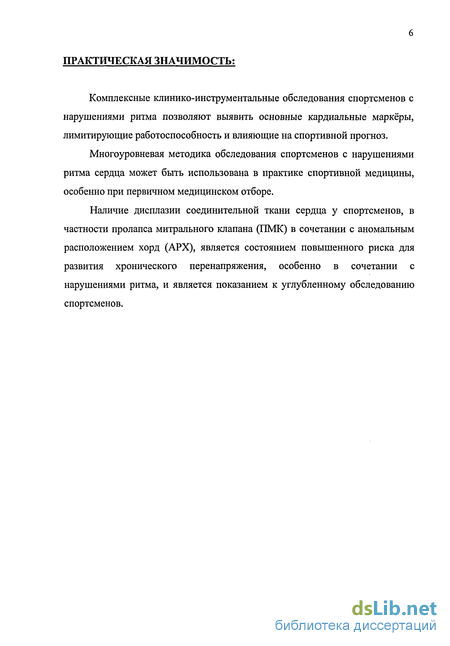 6

ПРАКТИЧЕСКАЯ ЗНАЧИМОСТЬ:

Комплексные клинико-инструментальные обследования спортсменов с нарушениями ритма позволяют выявить основные кардиальные маркёры, лимитирующие работоспособность и влияющие на спортивной прогноз.

Многоуровневая методика обследования спортсменов с нарушениями ритма сердца может быть использована в практике спортивной медицины, особенно при первичном медицинском отборе.

Наличие дисплазии соединительной ткани сердца у спортсменов, в частности пролапса митрального клапана (ПМК) в сочетании с аномальным расположением хорд (АРХ), является состоянием повышенного риска для развития хронического перенапряжения, особенно в сочетании с нарушениями ритма, и является показанием к углубленному обследованию спортсменов.

dsLib.net
библиотека диссертаций